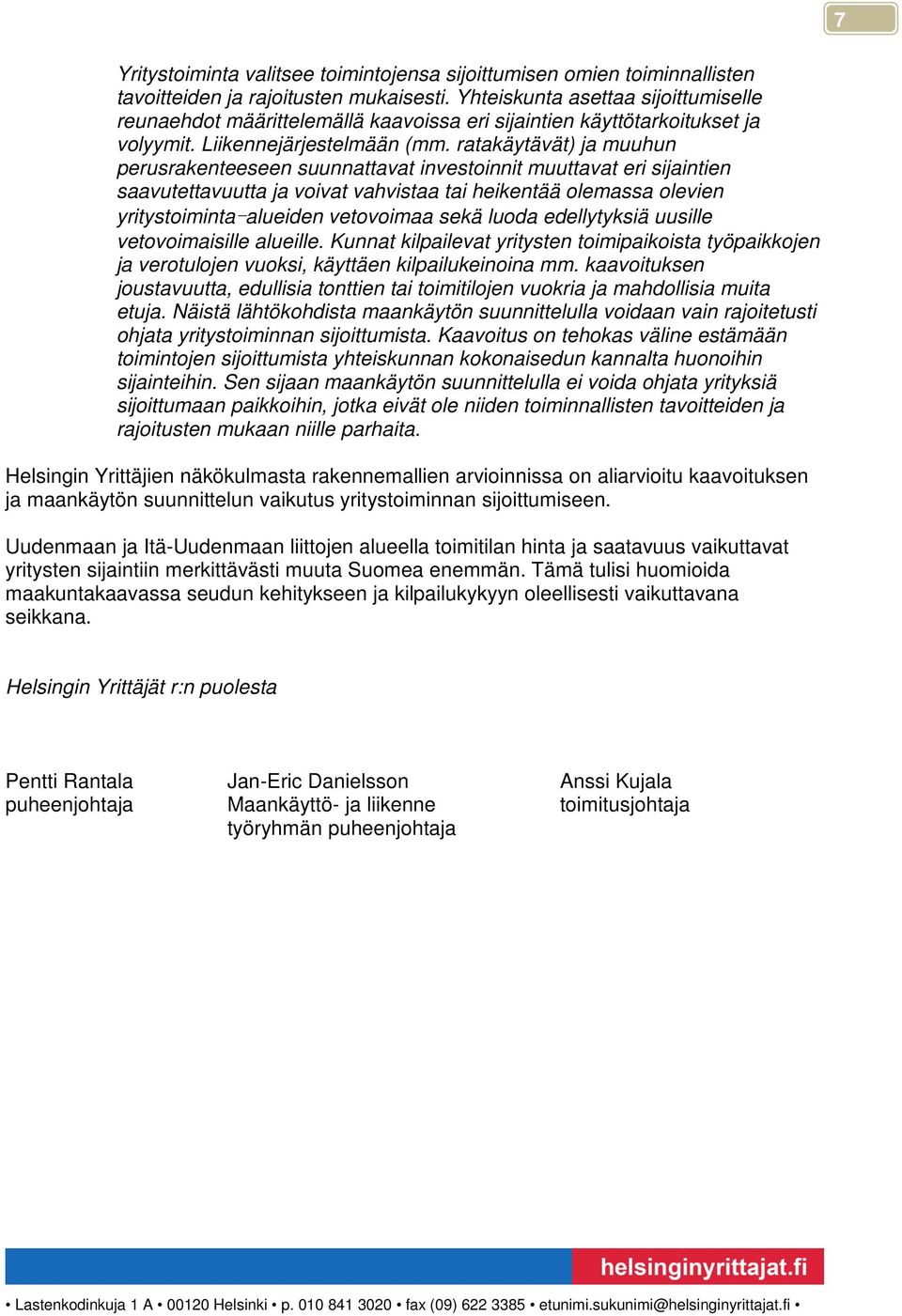 7

Yritystoiminta valitsee toimintojensa sijoittumisen omien toiminnallisten tavoitteiden ja rajoitusten mukaisesti. Yhteiskunta asettaa sijoittumiselle reunaehdot määrittelemällä kaavoissa eri sijaintien käyttötarkoitukset ja volyymit. Liikennejärjestelmään (mm. ratakäytävät) ja muuhun perusrakenteeseen suunnattavat investoinnit muuttavat eri sijaintien saavutettavuutta ja voivat vahvistaa tai heikentää olemassa olevien yritystoiminta-alueiden vetovoimaa sekä luoda edellytyksiä uusille vetovoimaisille alueille. Kunnat kilpailevat yritysten toimipaikoista työpaikkojen ja verotulojen vuoksi, käyttäen kilpailukeinoina mm. kaavoituksen joustavuutta, edullisia tonttien tai toimitilojen vuokria ja mahdollisia muita etuja. Näistä lähtökohdista maankäytön suunnittelulla voidaan vain rajoitetusti ohjata yritystoiminnan sijoittumista. Kaavoitus on tehokas väline estämään toimintojen sijoittumista yhteiskunnan kokonaisedun kannalta huonoihin sijainteihin. Sen sijaan maankäytön suunnittelulla ei voida ohjata yrityksiä sijoittumaan paikkoihin, jotka eivät ole niiden toiminnallisten tavoitteiden ja rajoitusten mukaan niille parhaita.

Helsingin Yrittäjien näkökulmasta rakennemallien arvioinnissa on aliarvioitu kaavoituksen ja maankäytön suunnittelun vaikutus yritystoiminnan sijoittumiseen.

Uudenmaan ja Itä-Uudenmaan liittojen alueella toimitilan hinta ja saatavuus vaikuttavat yritysten sijaintiin merkittävästi muuta Suomea enemmän. Tämä tulisi huomioida maakuntakaavassa seudun kehitykseen ja kilpailukykyyn oleellisesti vaikuttavana seikkana.

Helsingin Yrittäjät r:n puolesta

Pentti Rantala
puheenjohtaja

Jan-Eric Danielsson
Maankäyttö- ja liikenne
työryhmän puheenjohtaja

Anssi Kujala
toimitusjohtaja

helsinginyrittajat.fi

• Lastenkodinkuja 1 A • 00120 Helsinki • p. 010 841 3020 • fax (09) 622 3385 • etunimi.sukunimi@helsinginyrittajat.fi •